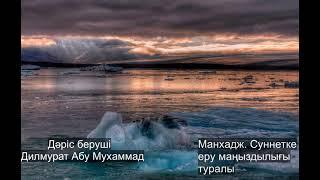 Дәріс беруші
Дилмурат Абу Мухаммад

Манхадж. Суннетке еру маңыздылығы туралы